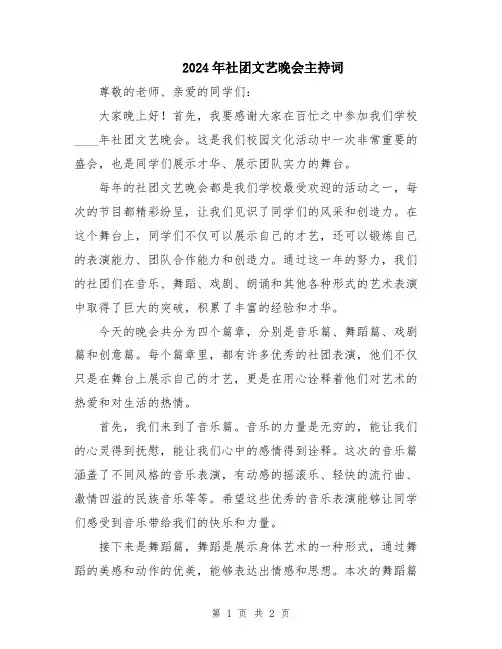 2024年社团文艺晚会主持词

尊敬的老师、亲爱的同学们：

大家晚上好！首先，我要感谢大家在百忙之中参加我们学校____年社团文艺晚会。这是我们校园文化活动中一次非常重要的盛会，也是同学们展示才华、展示团队实力的舞台。

每年的社团文艺晚会都是我们学校最受欢迎的活动之一，每次的节目都精彩纷呈，让我们见识了同学们的风采和创造力。在这个舞台上，同学们不仅可以展示自己的才艺，还可以锻炼自己的表演能力、团队合作能力和创造力。通过这一年的努力，我们的社团们在音乐、舞蹈、戏剧、朗诵和其他各种形式的艺术表演中取得了巨大的突破，积累了丰富的经验和才华。

今天的晚会共分为四个篇章，分别是音乐篇、舞蹈篇、戏剧篇和创意篇。每个篇章里，都有许多优秀的社团表演，他们不仅只是在舞台上展示自己的才艺，更是在用心诠释着他们对艺术的热爱和对生活的热情。

首先，我们来到了音乐篇。音乐的力量是无穷的，能让我们的心灵得到抚慰，能让我们心中的感情得到诠释。这次的音乐篇涵盖了不同风格的音乐表演，有动感的摇滚乐、轻快的流行曲、激情四溢的民族音乐等等。希望这些优秀的音乐表演能够让同学们感受到音乐带给我们的快乐和力量。

接下来是舞蹈篇，舞蹈是展示身体艺术的一种形式，通过舞蹈的美感和动作的优美，能够表达出情感和思想。本次的舞蹈篇

第 1 页 共 2 页